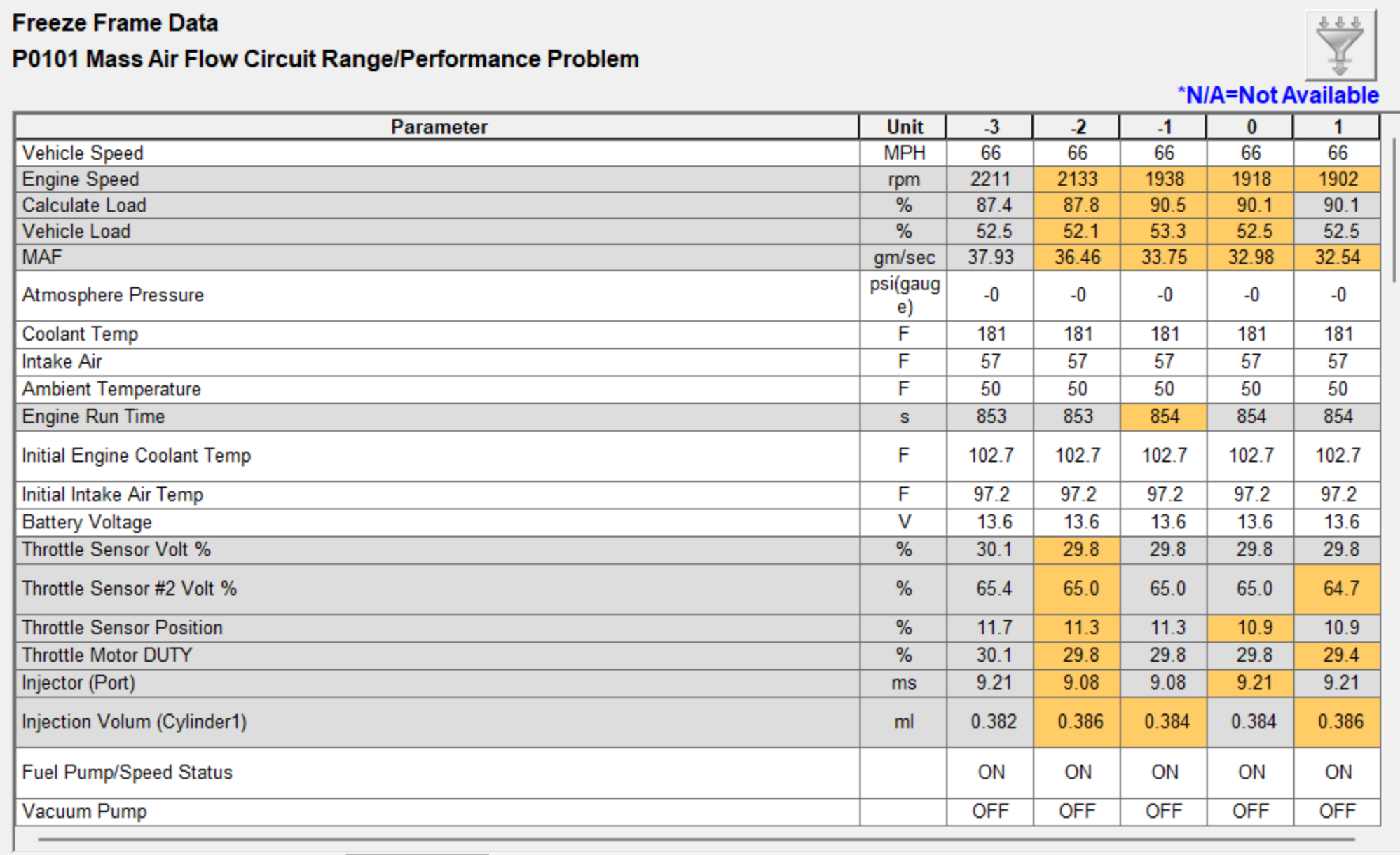 Freeze Frame Data
P0101 Mass Air Flow Circuit Range/Performance Problem

*N/A=Not Available

| Parameter | Unit | -3 | -2 | -1 | 0 | 1 |
|---|---|---|---|---|---|---|
| Vehicle Speed | MPH | 66 | 66 | 66 | 66 | 66 |
| Engine Speed | rpm | 2211 | 2133 | 1938 | 1918 | 1902 |
| Calculate Load | % | 87.4 | 87.8 | 90.5 | 90.1 | 90.1 |
| Vehicle Load | % | 52.5 | 52.1 | 53.3 | 52.5 | 52.5 |
| MAF | gm/sec | 37.93 | 36.46 | 33.75 | 32.98 | 32.54 |
| Atmosphere Pressure | psi(gauge) | -0 | -0 | -0 | -0 | -0 |
| Coolant Temp | F | 181 | 181 | 181 | 181 | 181 |
| Intake Air | F | 57 | 57 | 57 | 57 | 57 |
| Ambient Temperature | F | 50 | 50 | 50 | 50 | 50 |
| Engine Run Time | s | 853 | 853 | 854 | 854 | 854 |
| Initial Engine Coolant Temp | F | 102.7 | 102.7 | 102.7 | 102.7 | 102.7 |
| Initial Intake Air Temp | F | 97.2 | 97.2 | 97.2 | 97.2 | 97.2 |
| Battery Voltage | V | 13.6 | 13.6 | 13.6 | 13.6 | 13.6 |
| Throttle Sensor Volt % | % | 30.1 | 29.8 | 29.8 | 29.8 | 29.8 |
| Throttle Sensor #2 Volt % | % | 65.4 | 65.0 | 65.0 | 65.0 | 64.7 |
| Throttle Sensor Position | % | 11.7 | 11.3 | 11.3 | 10.9 | 10.9 |
| Throttle Motor DUTY | % | 30.1 | 29.8 | 29.8 | 29.8 | 29.4 |
| Injector (Port) | ms | 9.21 | 9.08 | 9.08 | 9.21 | 9.21 |
| Injection Volum (Cylinder1) | ml | 0.382 | 0.386 | 0.384 | 0.384 | 0.386 |
| Fuel Pump/Speed Status | | ON | ON | ON | ON | ON |
| Vacuum Pump | | OFF | OFF | OFF | OFF | OFF |